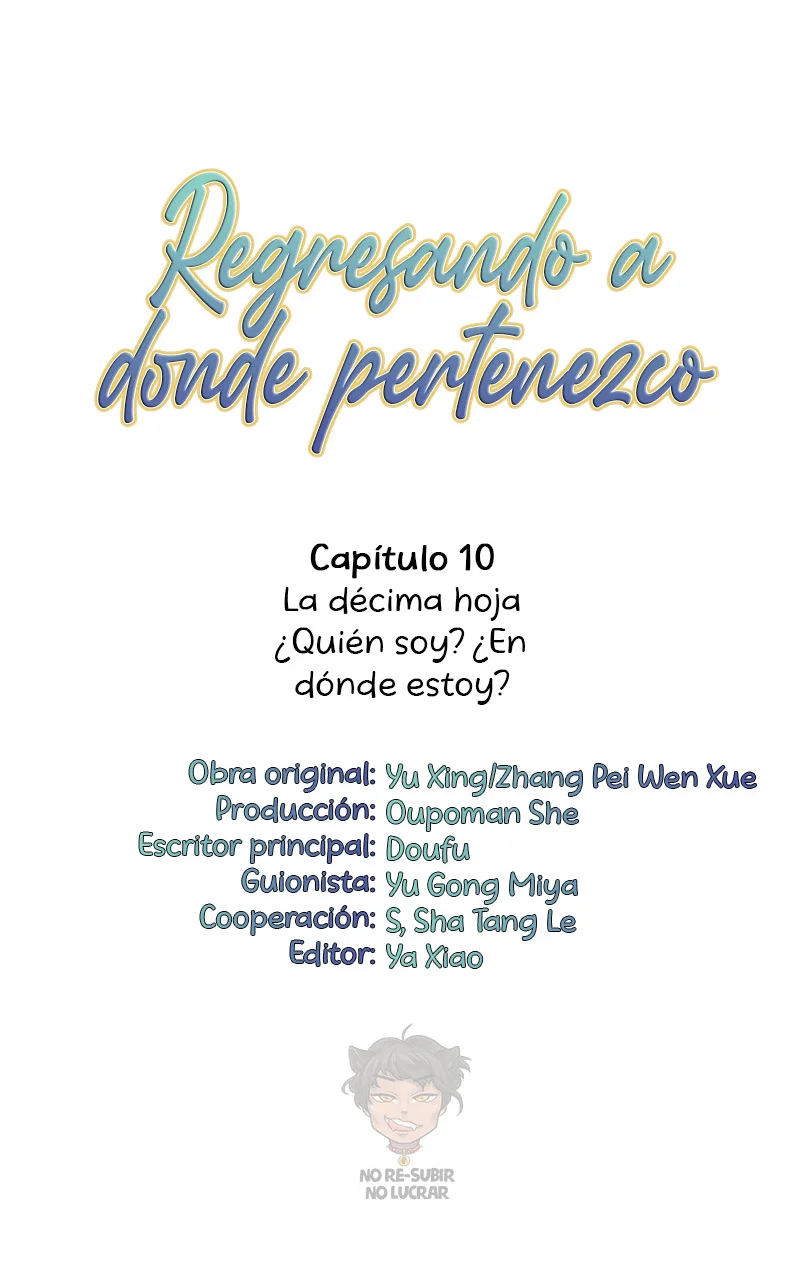 Regresando a donde pertenezco

Capítulo 10
La décima hoja
¿Quién soy? ¿En dónde estoy?

Obra original: Yu Xing/Zhang Pei Wen Xue
Producción: Oupoman She
Escritor principal: Doufu
Guionista: Yu Gong Miya
Cooperación: S, Sha Tang Le
Editor: Ya Xiao

NO RE-SUBIR
NO LUCRAR